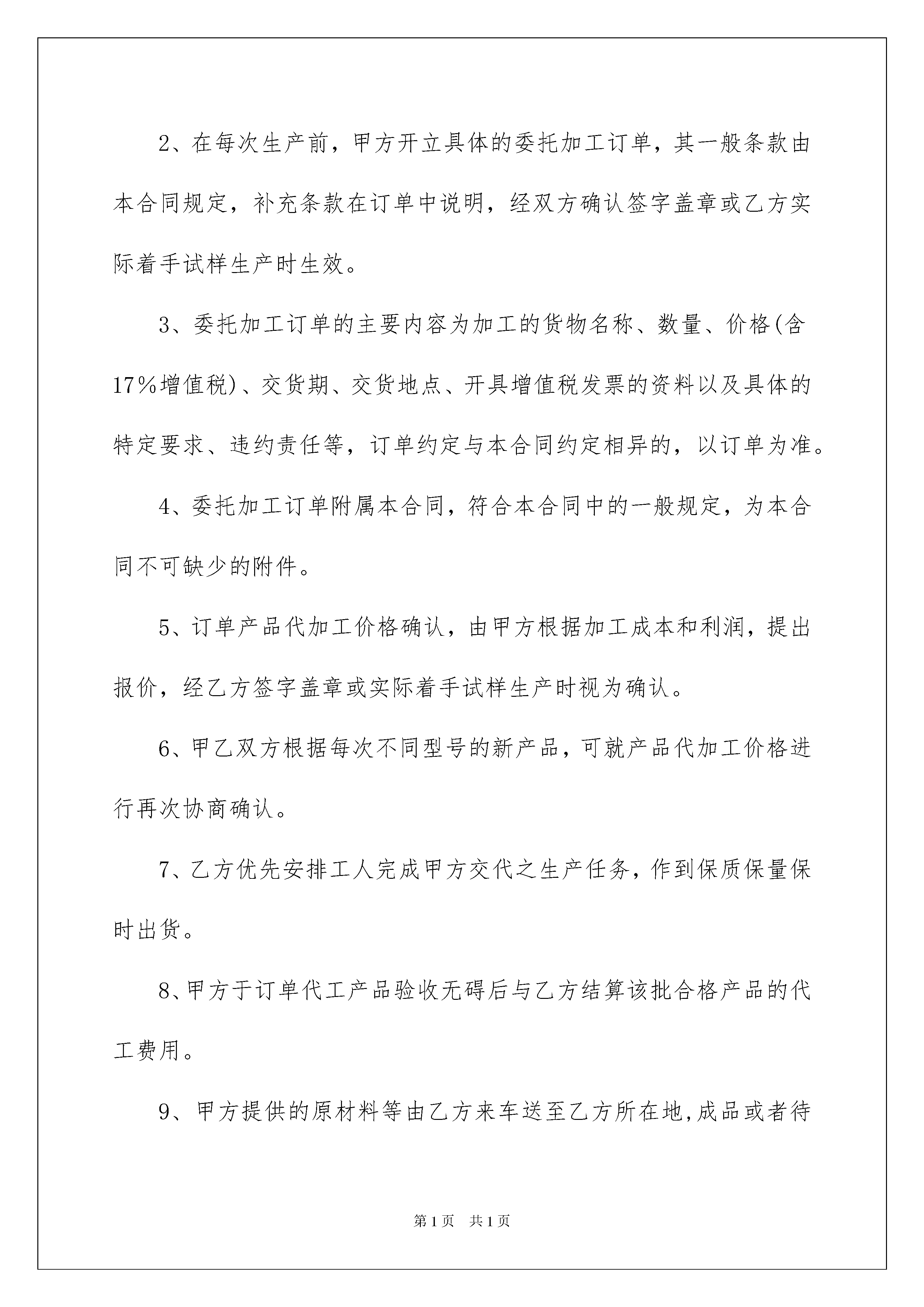 2、在每次生产前，甲方开立具体的委托加工订单，其一般条款由本合同规定，补充条款在订单中说明，经双方确认签字盖章或乙方实际着手试样生产时生效。

3、委托加工订单的主要内容为加工的货物名称、数量、价格(含17%增值税)、交货期、交货地点、开具增值税发票的资料以及具体的特定要求、违约责任等，订单约定与本合同约定相异的，以订单为准。

4、委托加工订单附属本合同，符合本合同中的一般规定，为本合同不可缺少的附件。

5、订单产品代加工价格确认，由甲方根据加工成本和利润，提出报价，经乙方签字盖章或实际着手试样生产时视为确认。

6、甲乙双方根据每次不同型号的新产品，可就产品代加工价格进行再次协商确认。

7、乙方优先安排工人完成甲方交代之生产任务，作到保质保量保时出货。

8、甲方于订单代工产品验收无碍后与乙方结算该批合格产品的代工费用。

9、甲方提供的原材料等由乙方来车送至乙方所在地,成品或者待

第1页　共1页